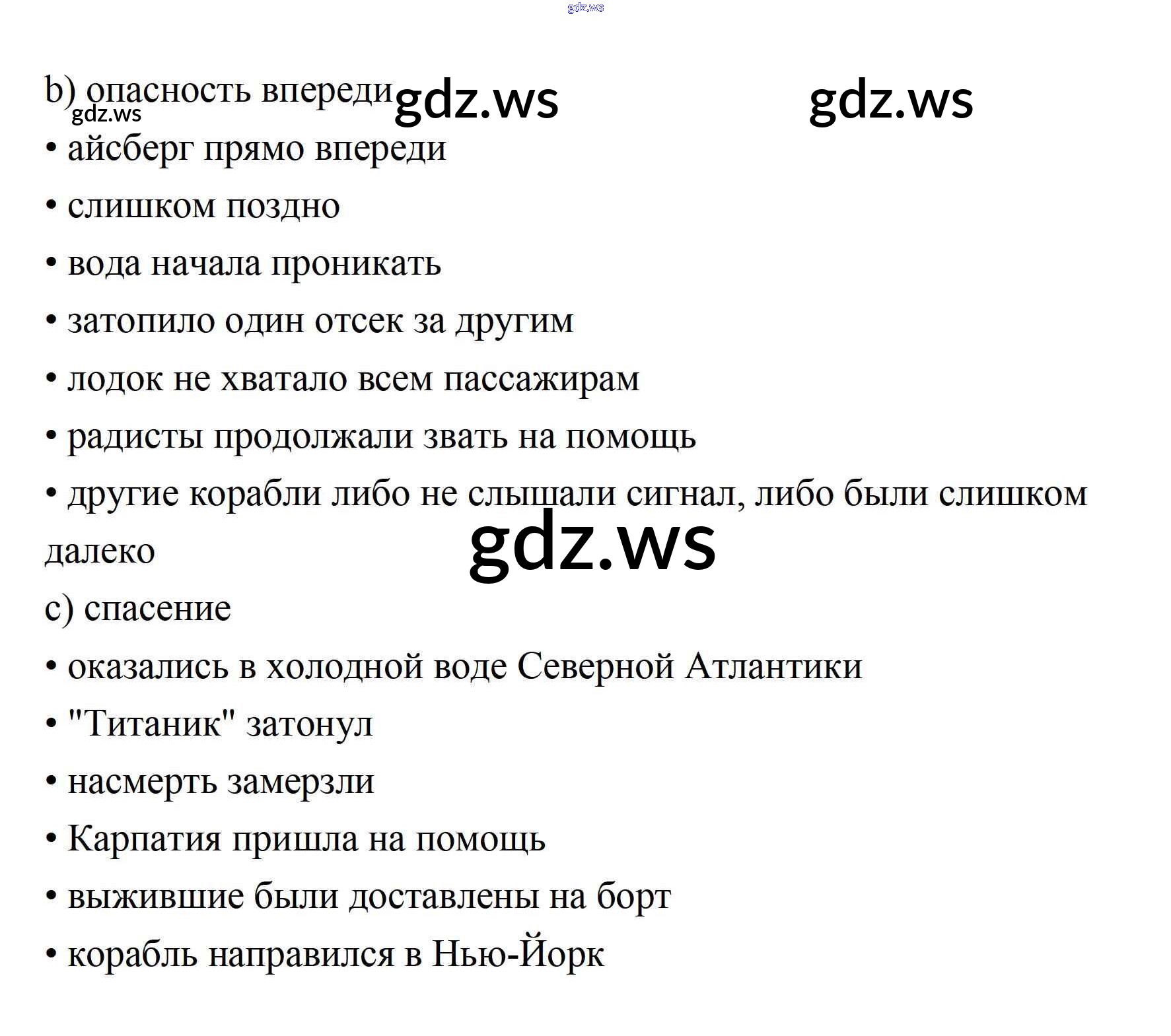 gdz.ws

b) опасность впереди gdz.ws gdz.ws
gdz.ws
• айсберг прямо впереди

• слишком поздно

• вода начала проникать

• затопило один отсек за другим

• лодок не хватало всем пассажирам

• радисты продолжали звать на помощь

• другие корабли либо не слышали сигнал, либо были слишком далеко

gdz.ws

c) спасение

• оказались в холодной воде Северной Атлантики

• "Титаник" затонул

• насмерть замерзли

• Карпатия пришла на помощь

• выжившие были доставлены на борт

• корабль направился в Нью-Йорк